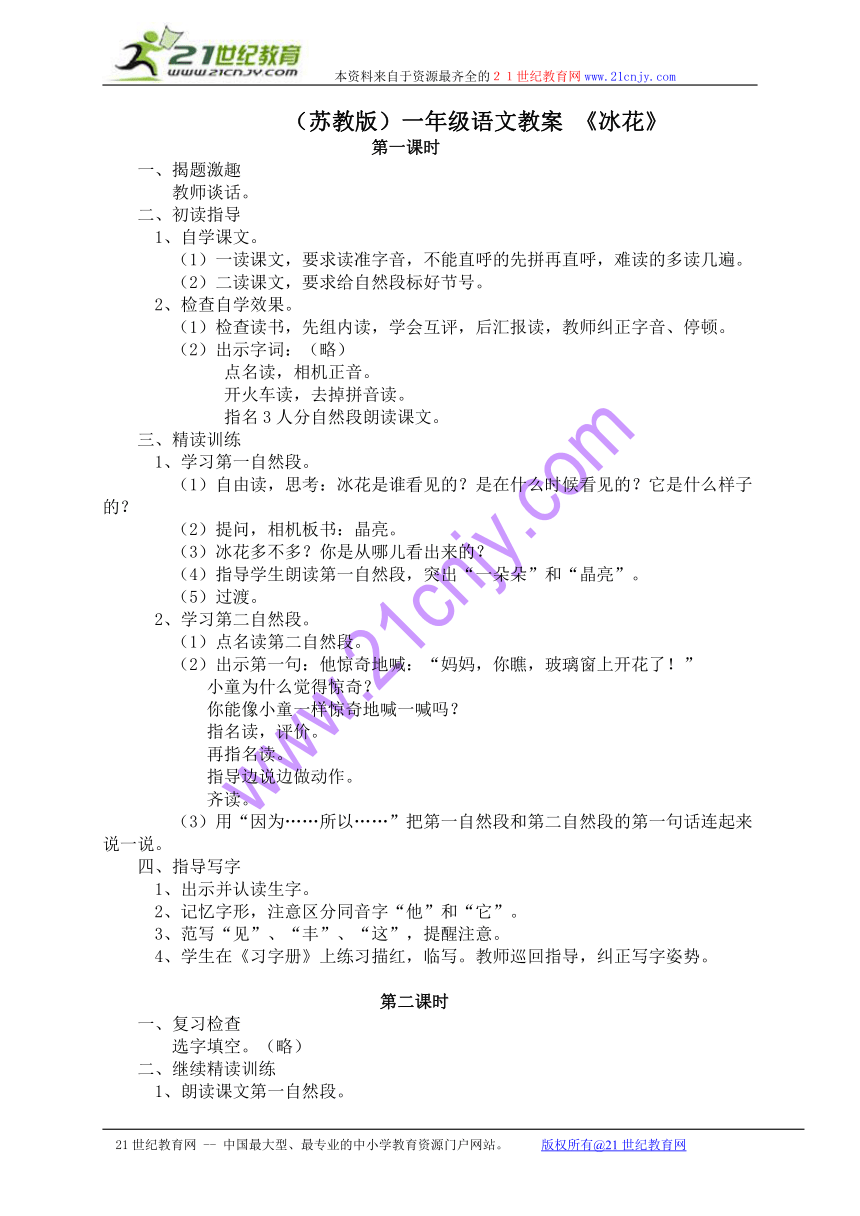 21世纪教育
www.21cnjy.com
本资料来自于资源最齐全的２１世纪教育网www.21cnjy.com

（苏教版）一年级语文教案 《冰花》

第一课时

一、揭题激趣
教师谈话。
二、初读指导
1、自学课文。
（1）一读课文，要求读准字音，不能直呼的先拼再直呼，难读的多读几遍。
（2）二读课文，要求给自然段标好节号。
2、检查自学效果。
（1）检查读书，先组内读，学会互评，后汇报读，教师纠正字音、停顿。
（2）出示字词：（略）
点名读，相机正音。
开火车读，去掉拼音读。
指名3人分自然段朗读课文。
三、精读训练
1、学习第一自然段。
（1）自由读，思考：冰花是谁看见的？是在什么时候看见的？它是什么样子的？
（2）提问，相机板书：晶亮。
（3）冰花多不多？你是从哪儿看出来的？
（4）指导学生朗读第一自然段，突出“一朵朵”和“晶亮”。
（5）过渡。
2、学习第二自然段。
（1）点名读第二自然段。
（2）出示第一句：他惊奇地喊：“妈妈，你瞧，玻璃窗上开花了！”
小童为什么觉得惊奇？
你能像小童一样惊奇地喊一喊吗？
指名读，评价。
再指名读。
指导边说边做动作。
齐读。
（3）用“因为……所以……”把第一自然段和第二自然段的第一句话连起来说一说。
四、指导写字
1、出示并认读生字。
2、记忆字形，注意区分同音字“他”和“它”。
3、范写“见”、“丰”、“这”，提醒注意。
4、学生在《习字册》上练习描红，临写。教师巡回指导，纠正写字姿势。

第二课时

一、复习检查
选字填空。（略）
二、继续精读训练
1、朗读课文第一自然段。

www.21cnjy.com

21世纪教育网 -- 中国最大型、最专业的中小学教育资源门户网站。 版权所有@21世纪教育网